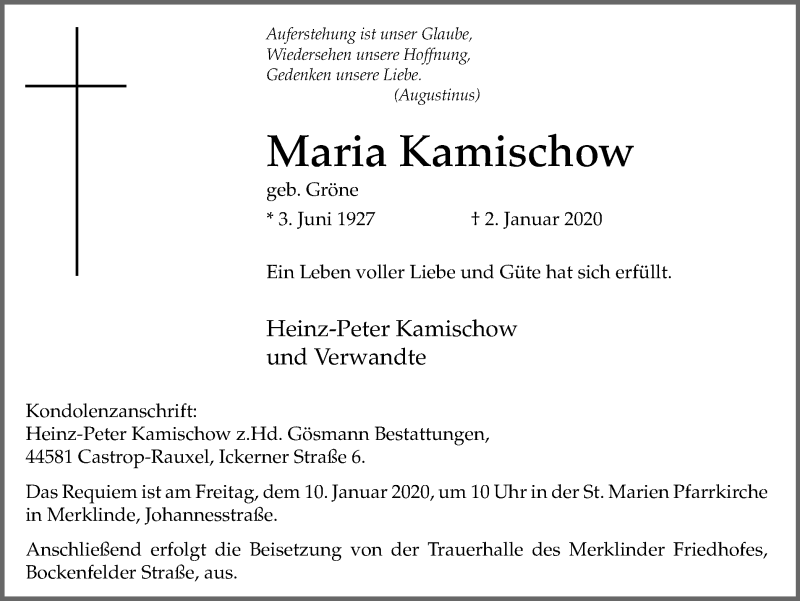 Auferstehung ist unser Glaube,
Wiedersehen unsere Hoffnung,
Gedenken unsere Liebe.
(Augustinus)

Maria Kamischow

geb. Gröne

* 3. Juni 1927 † 2. Januar 2020

Ein Leben voller Liebe und Güte hat sich erfüllt.

Heinz-Peter Kamischow
und Verwandte

Kondolenzanschrift:
Heinz-Peter Kamischow z.Hd. Gösmann Bestattungen,
44581 Castrop-Rauxel, Ickerner Straße 6.

Das Requiem ist am Freitag, dem 10. Januar 2020, um 10 Uhr in der St. Marien Pfarrkirche in Merklinde, Johannesstraße.

Anschließend erfolgt die Beisetzung von der Trauerhalle des Merklinder Friedhofes, Bockenfelder Straße, aus.